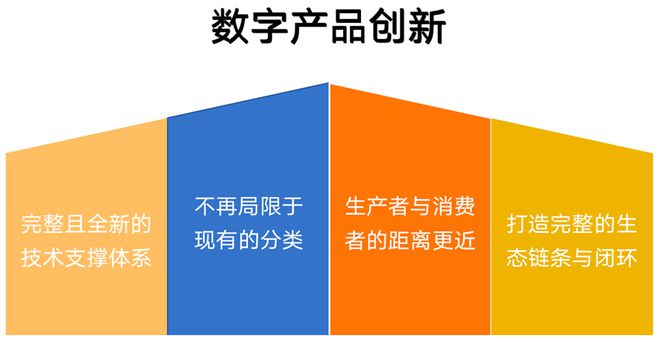 数字产品创新

完整且全新的技术支撑体系

不再局限于现有的分类

生产者与消费者的距离更近

打造完整的生态链条与闭环